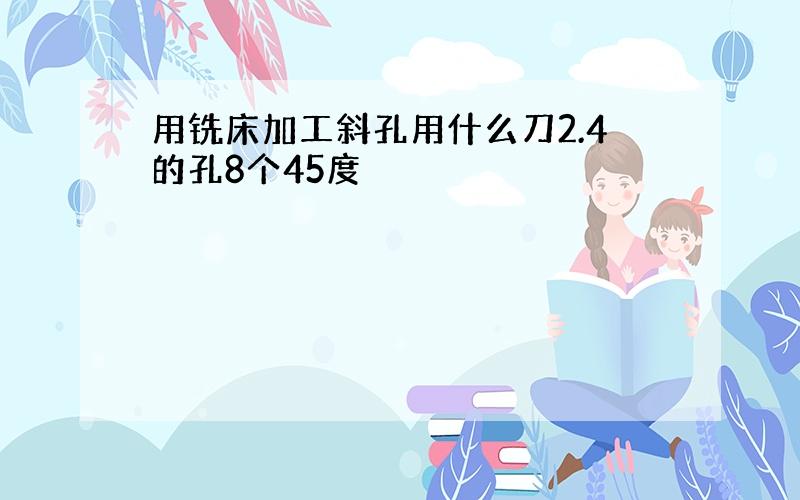 用铣床加工斜孔用什么刀2.4的孔8个45度